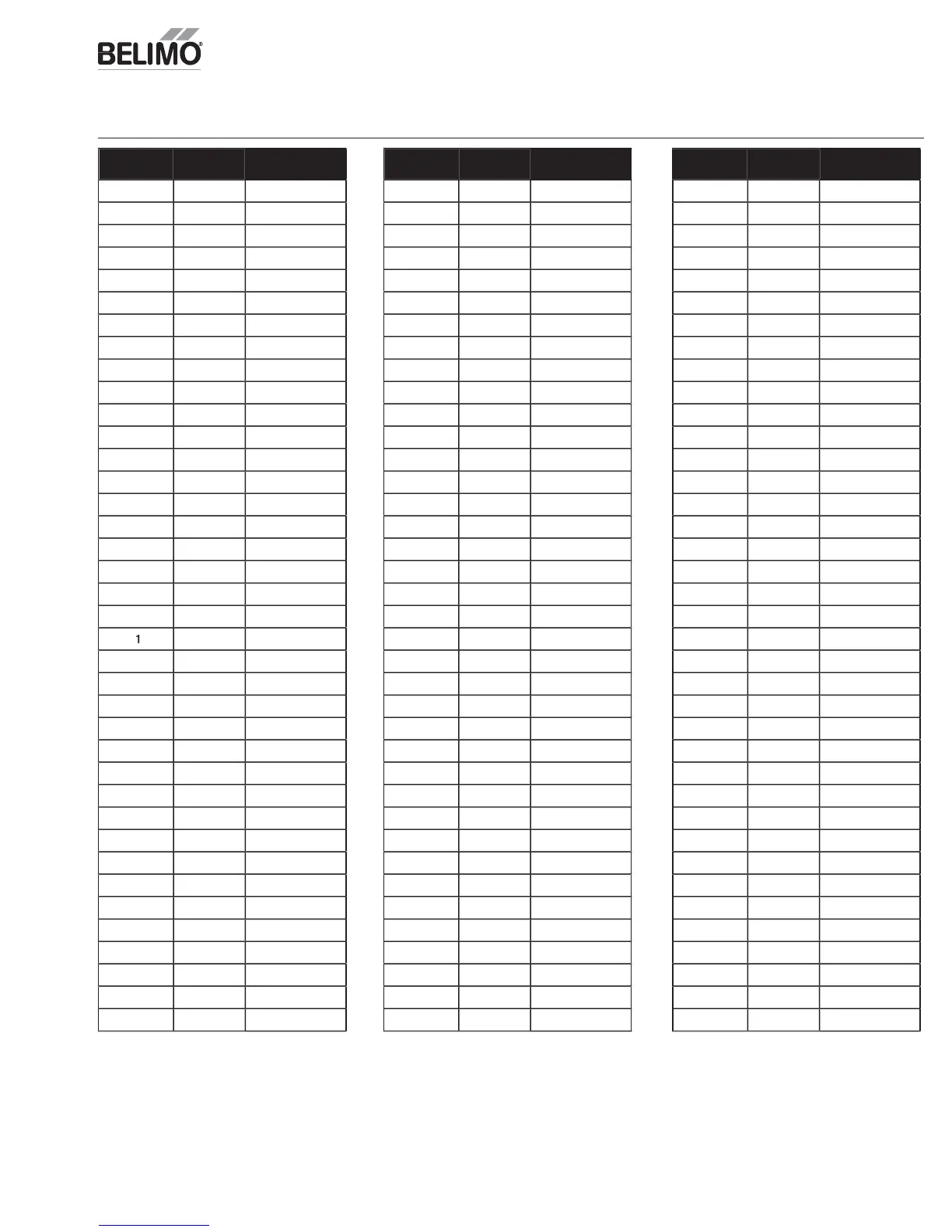 BELIMO®

1